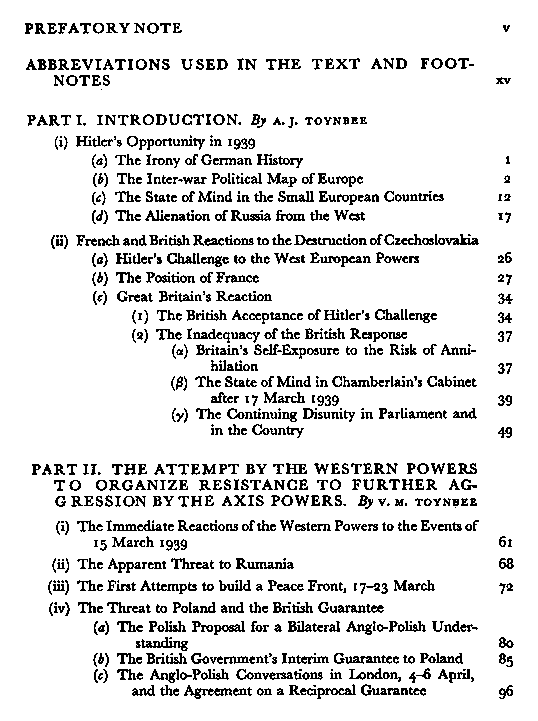 PREFATORY NOTE v

ABBREVIATIONS USED IN THE TEXT AND FOOTNOTES xv

PART I. INTRODUCTION. By A. J. TOYNBEE

(i) Hitler's Opportunity in 1939

(a) The Irony of German History 1

(b) The Inter-war Political Map of Europe 2

(c) The State of Mind in the Small European Countries 12

(d) The Alienation of Russia from the West 17

(ii) French and British Reactions to the Destruction of Czechoslovakia

(a) Hitler's Challenge to the West European Powers 26

(b) The Position of France 27

(c) Great Britain's Reaction 34

(1) The British Acceptance of Hitler's Challenge 34

(2) The Inadequacy of the British Response 37

(α) Britain's Self-Exposure to the Risk of Annihilation 37

(β) The State of Mind in Chamberlain's Cabinet after 17 March 1939 39

(γ) The Continuing Disunity in Parliament and in the Country 49

PART II. THE ATTEMPT BY THE WESTERN POWERS TO ORGANIZE RESISTANCE TO FURTHER AGGRESSION BY THE AXIS POWERS. By V. M. TOYNBEE

(i) The Immediate Reactions of the Western Powers to the Events of 15 March 1939 61

(ii) The Apparent Threat to Rumania 68

(iii) The First Attempts to build a Peace Front, 17–23 March 72

(iv) The Threat to Poland and the British Guarantee

(a) The Polish Proposal for a Bilateral Anglo-Polish Understanding 80

(b) The British Government's Interim Guarantee to Poland 85

(c) The Anglo-Polish Conversations in London, 4–6 April, and the Agreement on a Reciprocal Guarantee 96